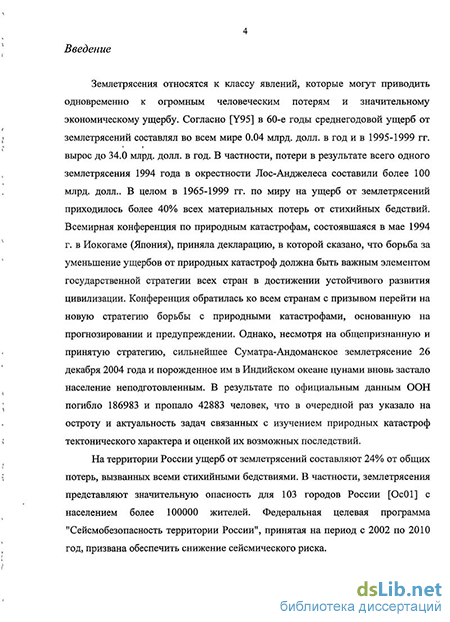 4

Введение

Землетрясения относятся к классу явлений, которые могут приводить одновременно к огромным человеческим потерям и значительному экономическому ущербу. Согласно [Y95] в 60-е годы среднегодовой ущерб от землетрясений составлял во всем мире 0.04 млрд. долл. в год и в 1995-1999 гг. вырос до 34.0 млрд. долл. в год. В частности, потери в результате всего одного землетрясения 1994 года в окрестности Лос-Анджелеса составили более 100 млрд. долл.. В целом в 1965-1999 гг. по миру на ущерб от землетрясений приходилось более 40% всех материальных потерь от стихийных бедствий. Всемирная конференция по природным катастрофам, состоявшаяся в мае 1994 г. в Иокогаме (Япония), приняла декларацию, в которой сказано, что борьба за уменьшение ущербов от природных катастроф должна быть важным элементом государственной стратегии всех стран в достижении устойчивого развития цивилизации. Конференция обратилась ко всем странам с призывом перейти на новую стратегию борьбы с природными катастрофами, основанную на прогнозировании и предупреждении. Однако, несмотря на общепризнанную и принятую стратегию, сильнейшее Суматра-Андоманское землетрясение 26 декабря 2004 года и порожденное им в Индийском океане цунами вновь застало население неподготовленным. В результате по официальным данным ООН погибло 186983 и пропало 42883 человек, что в очередной раз указало на остроту и актуальность задач связанных с изучением природных катастроф тектонического характера и оценкой их возможных последствий.

На территории России ущерб от землетрясений составляют 24% от общих потерь, вызванных всеми стихийными бедствиями. В частности, землетрясения представляют значительную опасность для 103 городов России [Ос01] с населением более 100000 жителей. Федеральная целевая программа "Сейсмобезопасность территории России", принятая на период с 2002 по 2010 год, призвана обеспечить снижение сейсмического риска.

dsLib.net
библиотека диссертаций